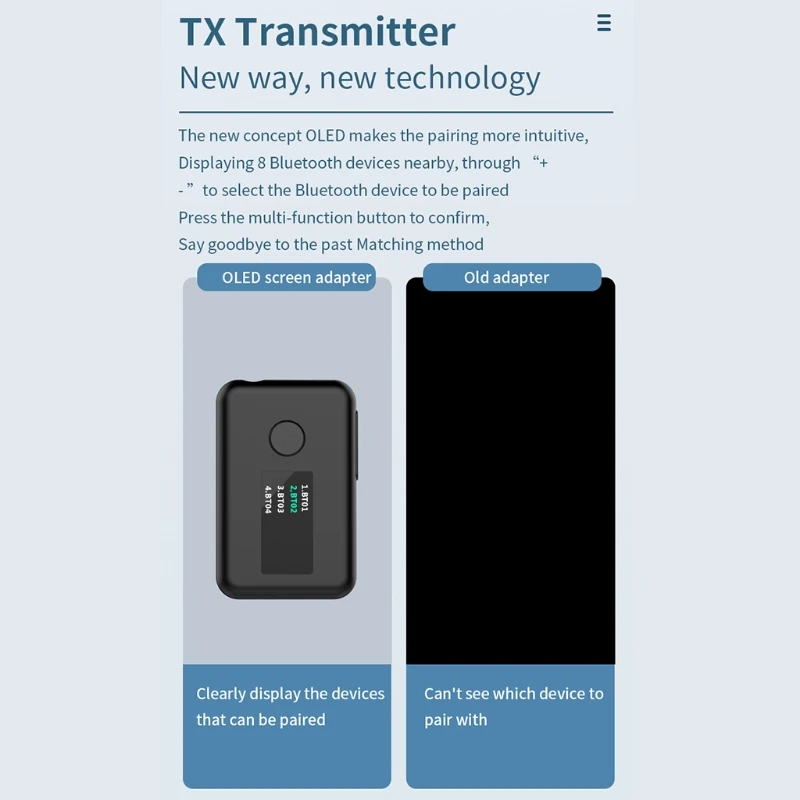 TX Transmitter

New way, new technology

The new concept OLED makes the pairing more intuitive, Displaying 8 Bluetooth devices nearby, through "+ -" to select the Bluetooth device to be paired Press the multi-function button to confirm, Say goodbye to the past Matching method

OLED screen adapter

1.BT01
2.BT02
3.BT03
4.BT04

Clearly display the devices that can be paired

Old adapter

Can't see which device to pair with